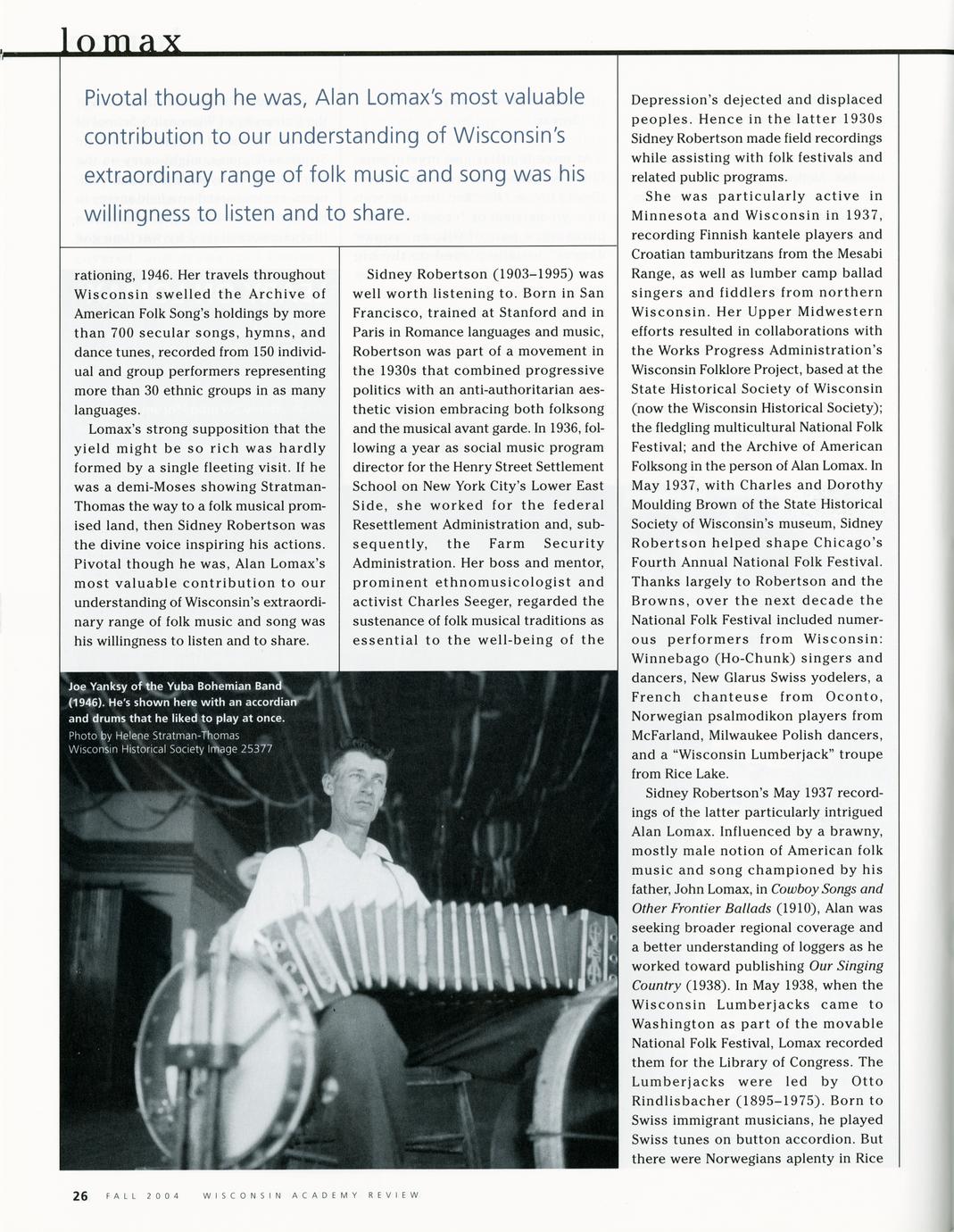 lomax

Pivotal though he was, Alan Lomax's most valuable contribution to our understanding of Wisconsin's extraordinary range of folk music and song was his willingness to listen and to share.

rationing, 1946. Her travels throughout Wisconsin swelled the Archive of American Folk Song's holdings by more than 700 secular songs, hymns, and dance tunes, recorded from 150 individual and group performers representing more than 30 ethnic groups in as many languages.

Lomax's strong supposition that the yield might be so rich was hardly formed by a single fleeting visit. If he was a demi-Moses showing Stratman-Thomas the way to a folk musical promised land, then Sidney Robertson was the divine voice inspiring his actions. Pivotal though he was, Alan Lomax's most valuable contribution to our understanding of Wisconsin's extraordinary range of folk music and song was his willingness to listen and to share.

Sidney Robertson (1903–1995) was well worth listening to. Born in San Francisco, trained at Stanford and in Paris in Romance languages and music, Robertson was part of a movement in the 1930s that combined progressive politics with an anti-authoritarian aesthetic vision embracing both folksong and the musical avant garde. In 1936, following a year as social music program director for the Henry Street Settlement School on New York City's Lower East Side, she worked for the federal Resettlement Administration and, subsequently, the Farm Security Administration. Her boss and mentor, prominent ethnomusicologist and activist Charles Seeger, regarded the sustenance of folk musical traditions as essential to the well-being of the

Joe Yanksy of the Yuba Bohemian Band (1946). He's shown here with an accordian and drums that he liked to play at once.
Photo by Helene Stratman-Thomas
Wisconsin Historical Society Image 25377

Depression's dejected and displaced peoples. Hence in the latter 1930s Sidney Robertson made field recordings while assisting with folk festivals and related public programs.

She was particularly active in Minnesota and Wisconsin in 1937, recording Finnish kantele players and Croatian tamburitzans from the Mesabi Range, as well as lumber camp ballad singers and fiddlers from northern Wisconsin. Her Upper Midwestern efforts resulted in collaborations with the Works Progress Administration's Wisconsin Folklore Project, based at the State Historical Society of Wisconsin (now the Wisconsin Historical Society); the fledgling multicultural National Folk Festival; and the Archive of American Folksong in the person of Alan Lomax. In May 1937, with Charles and Dorothy Moulding Brown of the State Historical Society of Wisconsin's museum, Sidney Robertson helped shape Chicago's Fourth Annual National Folk Festival. Thanks largely to Robertson and the Browns, over the next decade the National Folk Festival included numerous performers from Wisconsin: Winnebago (Ho-Chunk) singers and dancers, New Glarus Swiss yodelers, a French chanteuse from Oconto, Norwegian psalmodikon players from McFarland, Milwaukee Polish dancers, and a "Wisconsin Lumberjack" troupe from Rice Lake.

Sidney Robertson's May 1937 recordings of the latter particularly intrigued Alan Lomax. Influenced by a brawny, mostly male notion of American folk music and song championed by his father, John Lomax, in Cowboy Songs and Other Frontier Ballads (1910), Alan was seeking broader regional coverage and a better understanding of loggers as he worked toward publishing Our Singing Country (1938). In May 1938, when the Wisconsin Lumberjacks came to Washington as part of the movable National Folk Festival, Lomax recorded them for the Library of Congress. The Lumberjacks were led by Otto Rindlisbacher (1895–1975). Born to Swiss immigrant musicians, he played Swiss tunes on button accordion. But there were Norwegians aplenty in Rice

26 FALL 2004 WISCONSIN ACADEMY REVIEW